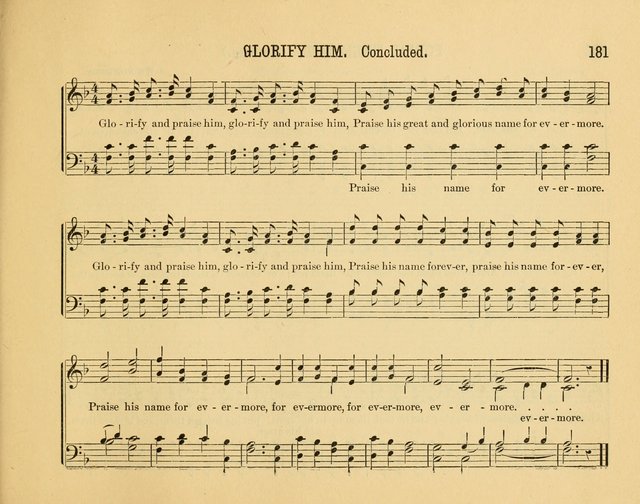 GLORIFY HIM. Concluded. 181

Glo - ri-fy and praise him, glo-ri-fy and praise him, Praise his great and glorious name for ev - er - more.

Praise his name for ev - er - more.

Glo - ri-fy and praise him, glo - ri-fy and praise him, Praise his name forev-er, praise his name for - ev - er,

Praise his name for ev - er - more, for ev-ermore, for ev-er-more, ev - er - more. . . . .

ev - er - more.